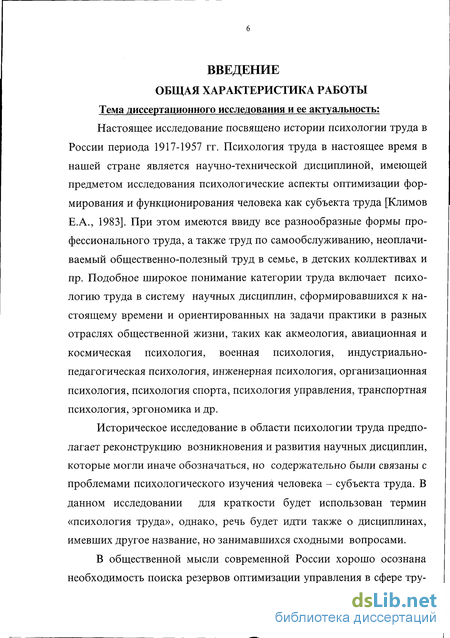 6

ВВЕДЕНИЕ

ОБЩАЯ ХАРАКТЕРИСТИКА РАБОТЫ

Тема диссертационного исследования и ее актуальность:

Настоящее исследование посвящено истории психологии труда в России периода 1917-1957 гг. Психология труда в настоящее время в нашей стране является научно-технической дисциплиной, имеющей предметом исследования психологические аспекты оптимизации формирования и функционирования человека как субъекта труда [Климов Е.А., 1983]. При этом имеются ввиду все разнообразные формы профессионального труда, а также труд по самообслуживанию, неоплачиваемый общественно-полезный труд в семье, в детских коллективах и пр. Подобное широкое понимание категории труда включает психологию труда в систему научных дисциплин, сформировавшихся к настоящему времени и ориентированных на задачи практики в разных отраслях общественной жизни, таких как акмеология, авиационная и космическая психология, военная психология, индустриально-педагогическая психология, инженерная психология, организационная психология, психология спорта, психология управления, транспортная психология, эргономика и др.

Историческое исследование в области психологии труда предполагает реконструкцию возникновения и развития научных дисциплин, которые могли иначе обозначаться, но содержательно были связаны с проблемами психологического изучения человека – субъекта труда. В данном исследовании для краткости будет использован термин «психология труда», однако, речь будет идти также о дисциплинах, имевших другое название, но занимавшихся сходными вопросами.

В общественной мысли современной России хорошо осознана необходимость поиска резервов оптимизации управления в сфере тру-

dsLib.net
библиотека диссертаций